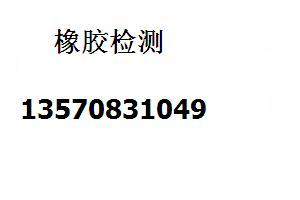 橡胶检测

13570831049